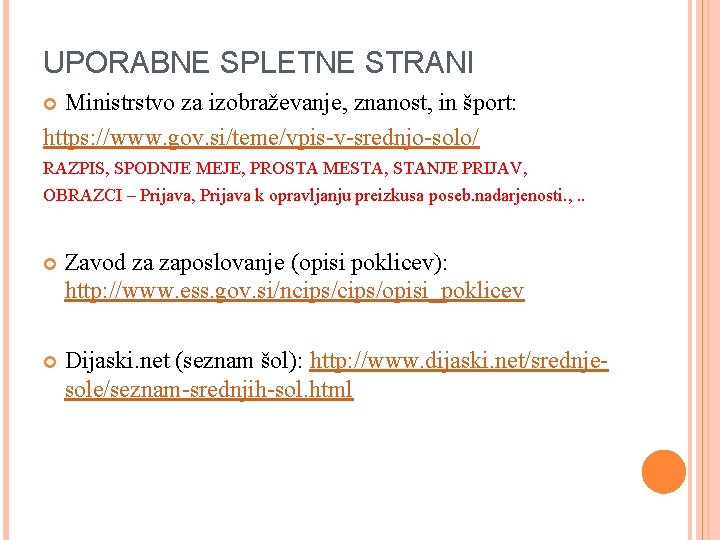 UPORABNE SPLETNE STRANI

Ministrstvo za izobraževanje, znanost, in šport:
https://www.gov.si/teme/vpis-v-srednjo-solo/
RAZPIS, SPODNJE MEJE, PROSTA MESTA, STANJE PRIJAV,
OBRAZCI – Prijava, Prijava k opravljanju preizkusa poseb.nadarjenosti., ..

Zavod za zaposlovanje (opisi poklicev): http://www.ess.gov.si/ncips/cips/opisi_poklicev

Dijaski.net (seznam šol): http://www.dijaski.net/srednje-sole/seznam-srednjih-sol.html